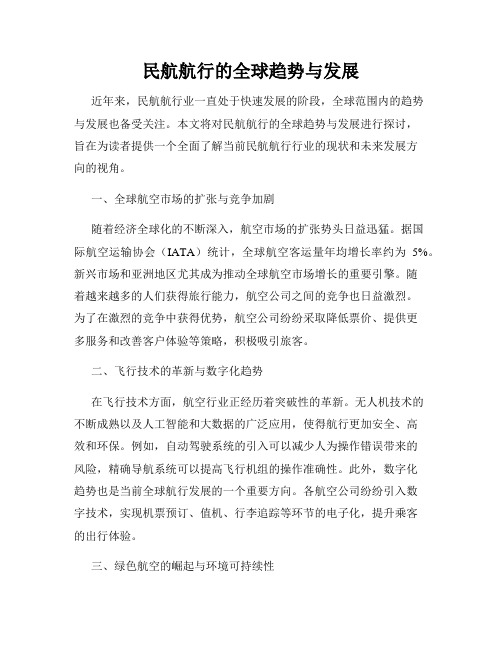 民航航行的全球趋势与发展

近年来，民航航行业一直处于快速发展的阶段，全球范围内的趋势与发展也备受关注。本文将对民航航行的全球趋势与发展进行探讨，旨在为读者提供一个全面了解当前民航航行行业的现状和未来发展方向的视角。

一、全球航空市场的扩张与竞争加剧

随着经济全球化的不断深入，航空市场的扩张势头日益迅猛。据国际航空运输协会（IATA）统计，全球航空客运量年均增长率约为 5%。新兴市场和亚洲地区尤其成为推动全球航空市场增长的重要引擎。随着越来越多的人们获得旅行能力，航空公司之间的竞争也日益激烈。为了在激烈的竞争中获得优势，航空公司纷纷采取降低票价、提供更多服务和改善客户体验等策略，积极吸引旅客。

二、飞行技术的革新与数字化趋势

在飞行技术方面，航空行业正经历着突破性的革新。无人机技术的不断成熟以及人工智能和大数据的广泛应用，使得航行更加安全、高效和环保。例如，自动驾驶系统的引入可以减少人为操作错误带来的风险，精确导航系统可以提高飞行机组的操作准确性。此外，数字化趋势也是当前全球航行发展的一个重要方向。各航空公司纷纷引入数字技术，实现机票预订、值机、行李追踪等环节的电子化，提升乘客的出行体验。

三、绿色航空的崛起与环境可持续性